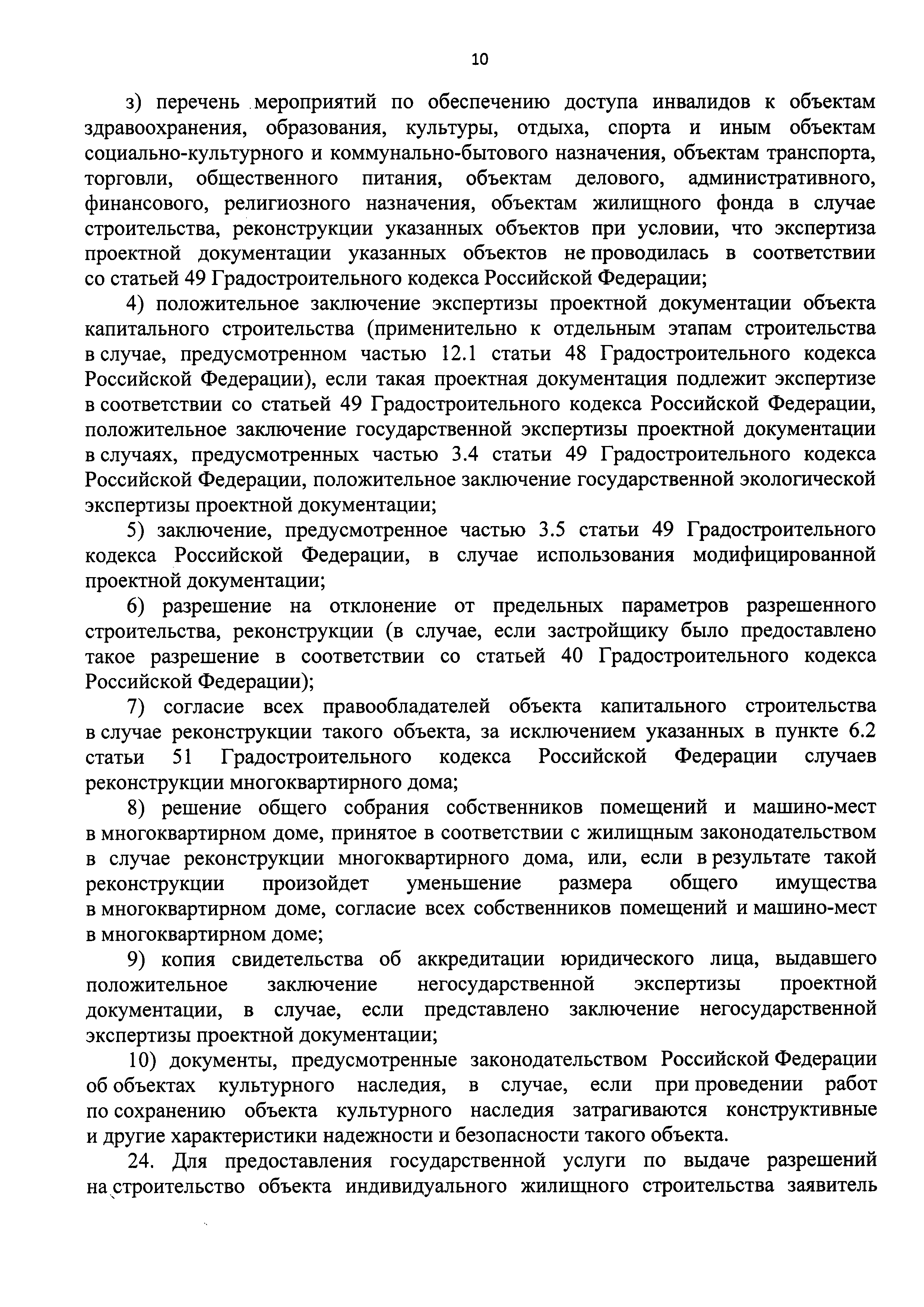 10

з) перечень мероприятий по обеспечению доступа инвалидов к объектам здравоохранения, образования, культуры, отдыха, спорта и иным объектам социально-культурного и коммунально-бытового назначения, объектам транспорта, торговли, общественного питания, объектам делового, административного, финансового, религиозного назначения, объектам жилищного фонда в случае строительства, реконструкции указанных объектов при условии, что экспертиза проектной документации указанных объектов не проводилась в соответствии со статьей 49 Градостроительного кодекса Российской Федерации;

4) положительное заключение экспертизы проектной документации объекта капитального строительства (применительно к отдельным этапам строительства в случае, предусмотренном частью 12.1 статьи 48 Градостроительного кодекса Российской Федерации), если такая проектная документация подлежит экспертизе в соответствии со статьей 49 Градостроительного кодекса Российской Федерации, положительное заключение государственной экспертизы проектной документации в случаях, предусмотренных частью 3.4 статьи 49 Градостроительного кодекса Российской Федерации, положительное заключение государственной экологической экспертизы проектной документации;

5) заключение, предусмотренное частью 3.5 статьи 49 Градостроительного кодекса Российской Федерации, в случае использования модифицированной проектной документации;

6) разрешение на отклонение от предельных параметров разрешенного строительства, реконструкции (в случае, если застройщику было предоставлено такое разрешение в соответствии со статьей 40 Градостроительного кодекса Российской Федерации);

7) согласие всех правообладателей объекта капитального строительства в случае реконструкции такого объекта, за исключением указанных в пункте 6.2 статьи 51 Градостроительного кодекса Российской Федерации случаев реконструкции многоквартирного дома;

8) решение общего собрания собственников помещений и машино-мест в многоквартирном доме, принятое в соответствии с жилищным законодательством в случае реконструкции многоквартирного дома, или, если в результате такой реконструкции произойдет уменьшение размера общего имущества в многоквартирном доме, согласие всех собственников помещений и машино-мест в многоквартирном доме;

9) копия свидетельства об аккредитации юридического лица, выдавшего положительное заключение негосударственной экспертизы проектной документации, в случае, если представлено заключение негосударственной экспертизы проектной документации;

10) документы, предусмотренные законодательством Российской Федерации об объектах культурного наследия, в случае, если при проведении работ по сохранению объекта культурного наследия затрагиваются конструктивные и другие характеристики надежности и безопасности такого объекта.

24. Для предоставления государственной услуги по выдаче разрешений на строительство объекта индивидуального жилищного строительства заявитель